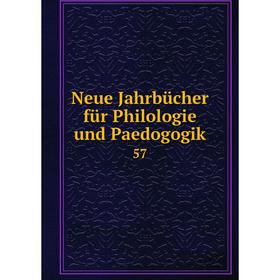 Neue Jahrbücher für Philologie und Paedogogik
57